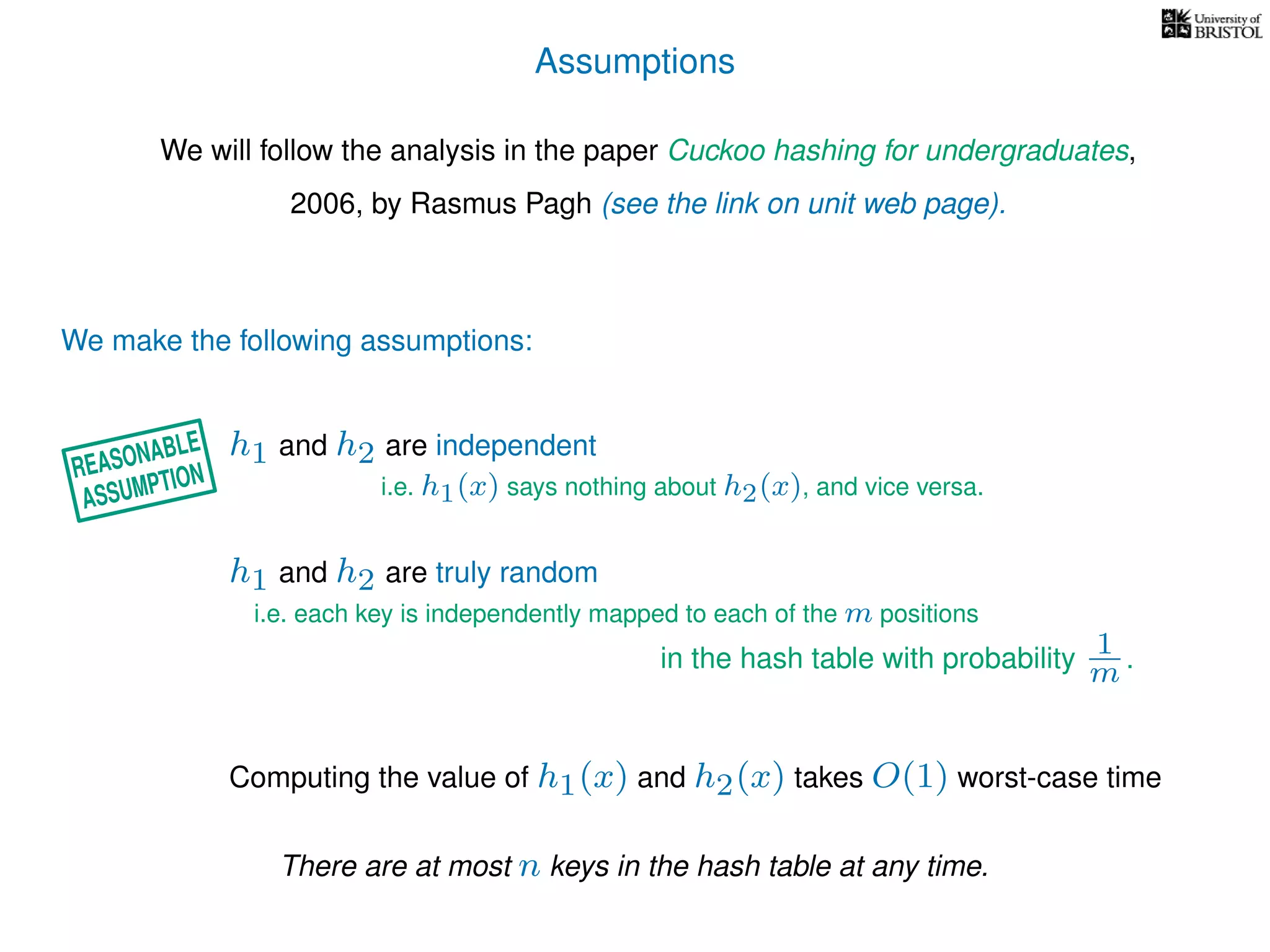 University of BRISTOL

Assumptions

We will follow the analysis in the paper Cuckoo hashing for undergraduates, 2006, by Rasmus Pagh (see the link on unit web page).

We make the following assumptions:

REASONABLE ASSUMPTION

$h_1$ and $h_2$ are independent
i.e. $h_1(x)$ says nothing about $h_2(x)$, and vice versa.

$h_1$ and $h_2$ are truly random
i.e. each key is independently mapped to each of the $m$ positions in the hash table with probability $\frac{1}{m}$.

Computing the value of $h_1(x)$ and $h_2(x)$ takes $O(1)$ worst-case time

There are at most $n$ keys in the hash table at any time.